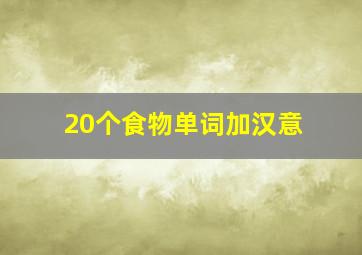 20个食物单词加汉意